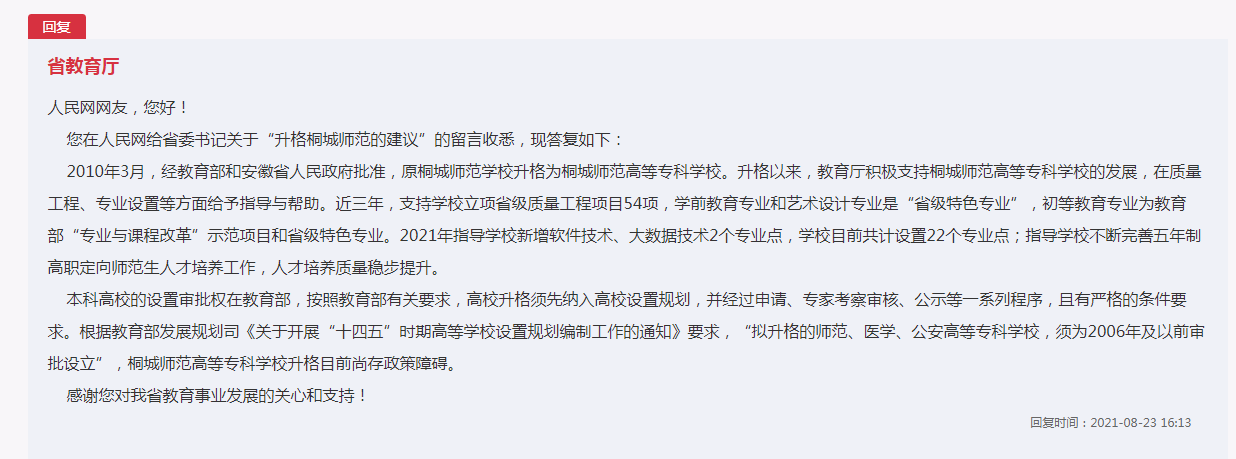 回复

省教育厅

人民网网友，您好！

您在人民网给省委书记关于“升格桐城师范的建议”的留言收悉，现答复如下：

2010年3月，经教育部和安徽省人民政府批准，原桐城师范学校升格为桐城师范高等专科学校。升格以来，教育厅积极支持桐城师范高等专科学校的发展，在质量工程、专业设置等方面给予指导与帮助。近三年，支持学校立项省级质量工程项目54项，学前教育专业和艺术设计专业是“省级特色专业”，初等教育专业为教育部“专业与课程改革”示范项目和省级特色专业。2021年指导学校新增软件技术、大数据技术2个专业点，学校目前共计设置22个专业点；指导学校不断完善五年制高职定向师范生人才培养工作，人才培养质量稳步提升。

本科高校的设置审批权在教育部，按照教育部有关要求，高校升格须先纳入高校设置规划，并经过申请、专家考察审核、公示等一系列程序，且有严格的条件要求。根据教育部发展规划司《关于开展“十四五”时期高等学校设置规划编制工作的通知》要求，“拟升格的师范、医学、公安高等专科学校，须为2006年及以前审批设立”，桐城师范高等专科学校升格目前尚存政策障碍。

感谢您对我省教育事业发展的关心和支持！

回复时间：2021-08-23 16:13